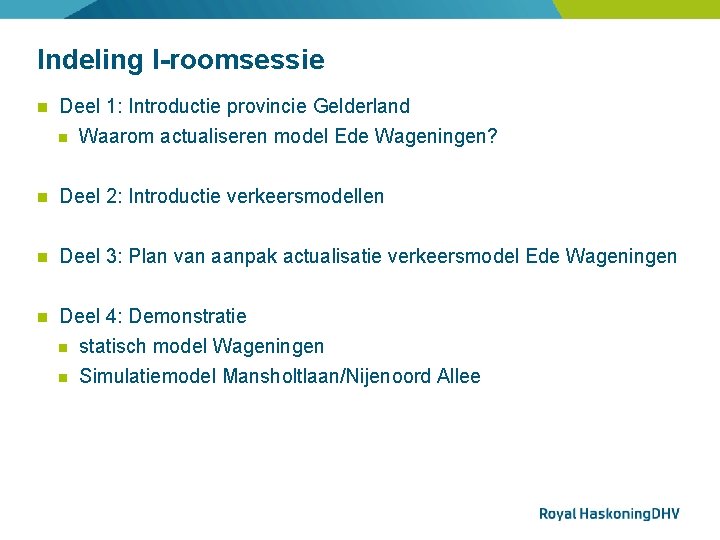 Indeling I-roomsessie

• Deel 1: Introductie provincie Gelderland
• Waarom actualiseren model Ede Wageningen?

• Deel 2: Introductie verkeersmodellen

• Deel 3: Plan van aanpak actualisatie verkeersmodel Ede Wageningen

• Deel 4: Demonstratie
• statisch model Wageningen
• Simulatiemodel Mansholtlaan/Nijenoord Allee

Royal HaskoningDHV